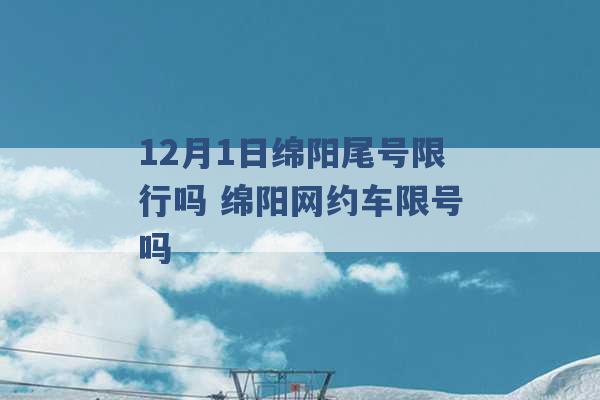 12月1日绵阳尾号限行吗 绵阳网约车限号吗